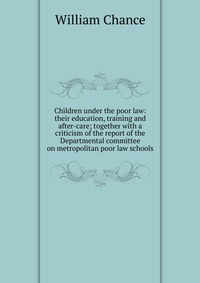 William Chance

Children under the poor law: their education, training and after-care; together with a criticism of the report of the Departmental committee on metropolitan poor law schools